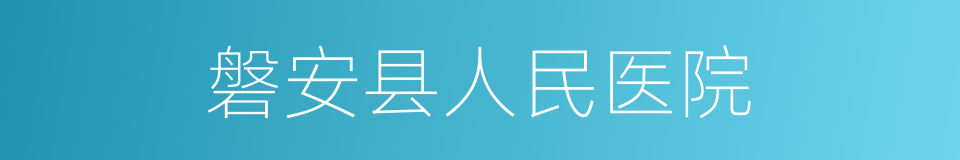 磐安县人民医院